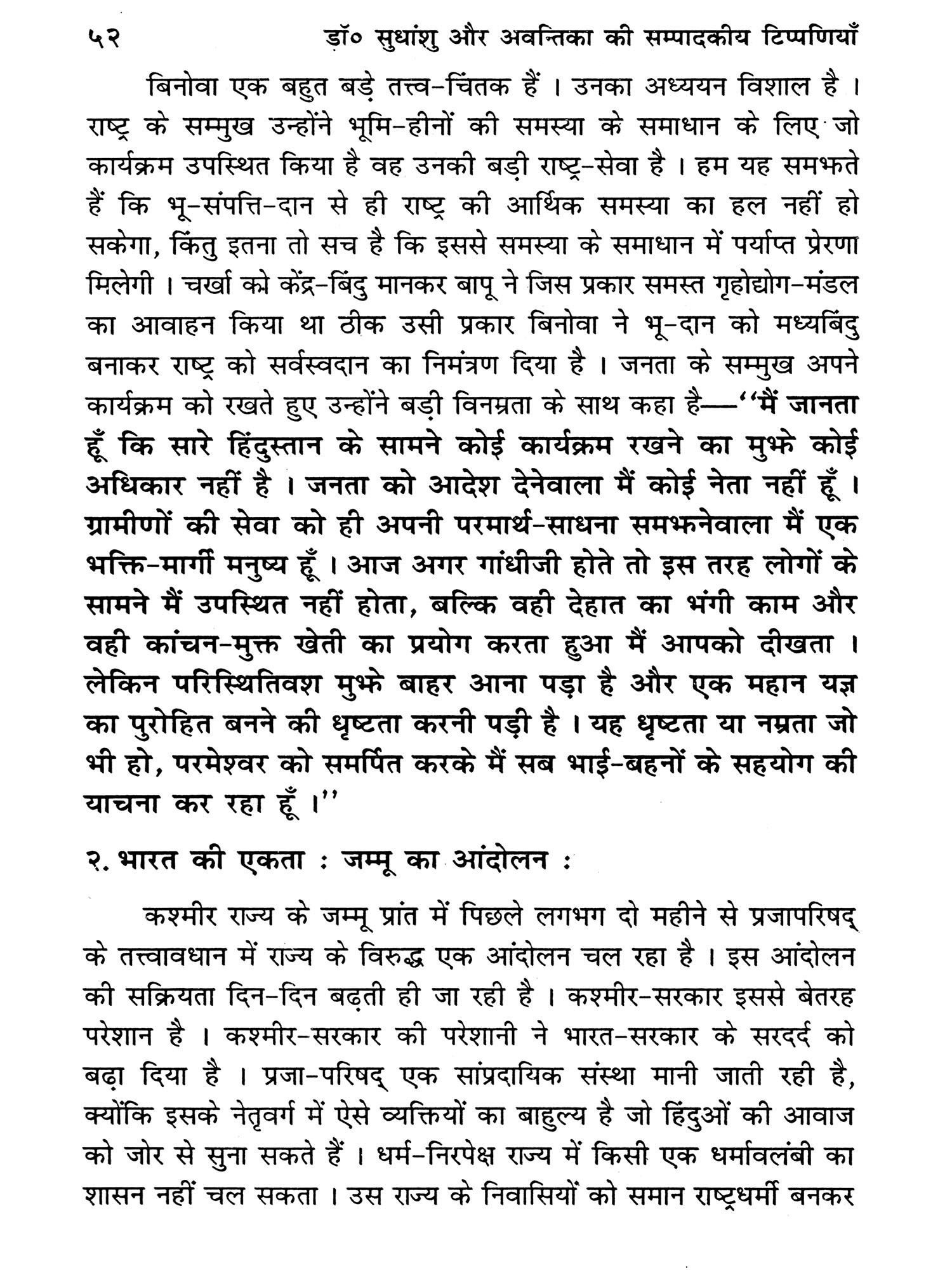 ५२ डॉ० सुधांशु और अवन्तिका की सम्पादकीय टिप्पणियाँ

बिनोवा एक बहुत बड़े तत्त्व-चिंतक हैं । उनका अध्ययन विशाल है । राष्ट्र के सम्मुख उन्होंने भूमि-हीनों की समस्या के समाधान के लिए जो कार्यक्रम उपस्थित किया है वह उनकी बड़ी राष्ट्र-सेवा है । हम यह समझते हैं कि भू-संपत्ति-दान से ही राष्ट्र की आर्थिक समस्या का हल नहीं हो सकेगा, किंतु इतना तो सच है कि इससे समस्या के समाधान में पर्याप्त प्रेरणा मिलेगी । चर्खा को केंद्र-बिंदु मानकर बापू ने जिस प्रकार समस्त गृहोद्योग-मंडल का आवाहन किया था ठीक उसी प्रकार बिनोवा ने भू-दान को मध्यबिंदु बनाकर राष्ट्र को सर्वस्वदान का निमंत्रण दिया है । जनता के सम्मुख अपने कार्यक्रम को रखते हुए उन्होंने बड़ी विनम्रता के साथ कहा है—''मैं जानता हूँ कि सारे हिंदुस्तान के सामने कोई कार्यक्रम रखने का मुझे कोई अधिकार नहीं है । जनता को आदेश देनेवाला मैं कोई नेता नहीं हूँ । ग्रामीणों की सेवा को ही अपनी परमार्थ-साधना समझनेवाला मैं एक भक्ति-मार्गी मनुष्य हूँ । आज अगर गांधीजी होते तो इस तरह लोगों के सामने मैं उपस्थित नहीं होता, बल्कि वही देहात का भंगी काम और वही कांचन-मुक्त खेती का प्रयोग करता हुआ मैं आपको दीखता । लेकिन परिस्थितिवश मुझे बाहर आना पड़ा है और एक महान यज्ञ का पुरोहित बनने की धृष्टता करनी पड़ी है । यह धृष्टता या नम्रता जो भी हो, परमेश्वर को समर्पित करके मैं सब भाई-बहनों के सहयोग की याचना कर रहा हूँ ।''

२. भारत की एकता : जम्मू का आंदोलन :

कश्मीर राज्य के जम्मू प्रांत में पिछले लगभग दो महीने से प्रजापरिषद् के तत्त्वावधान में राज्य के विरुद्ध एक आंदोलन चल रहा है । इस आंदोलन की सक्रियता दिन-दिन बढ़ती ही जा रही है । कश्मीर-सरकार इससे बेतरह परेशान है । कश्मीर-सरकार की परेशानी ने भारत-सरकार के सरदर्द को बढ़ा दिया है । प्रजा-परिषद् एक सांप्रदायिक संस्था मानी जाती रही है, क्योंकि इसके नेतृवर्ग में ऐसे व्यक्तियों का बाहुल्य है जो हिंदुओं की आवाज को जोर से सुना सकते हैं । धर्म-निरपेक्ष राज्य में किसी एक धर्मावलंबी का शासन नहीं चल सकता । उस राज्य के निवासियों को समान राष्ट्रधर्मी बनकर